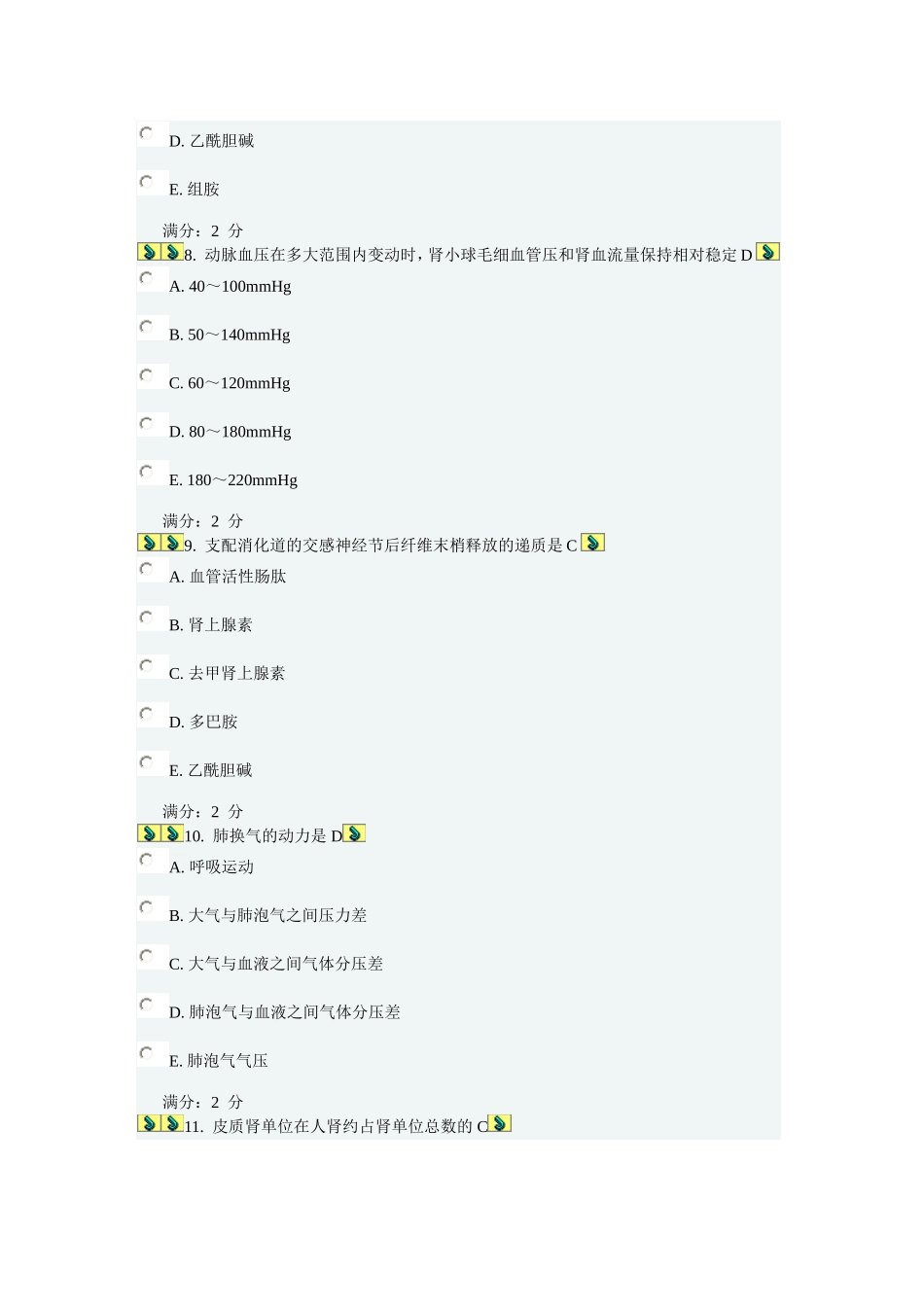 D. 乙酰胆碱

E. 组胺

满分：2 分

8. 动脉血压在多大范围内变动时，肾小球毛细血管压和肾血流量保持相对稳定 D

A. 40～100mmHg

B. 50～140mmHg

C. 60～120mmHg

D. 80～180mmHg

E. 180～220mmHg

满分：2 分

9. 支配消化道的交感神经节后纤维末梢释放的递质是 C

A. 血管活性肠肽

B. 肾上腺素

C. 去甲肾上腺素

D. 多巴胺

E. 乙酰胆碱

满分：2 分

10. 肺换气的动力是 D

A. 呼吸运动

B. 大气与肺泡气之间压力差

C. 大气与血液之间气体分压差

D. 肺泡气与血液之间气体分压差

E. 肺泡气气压

满分：2 分

11. 皮质肾单位在人肾约占肾单位总数的 C